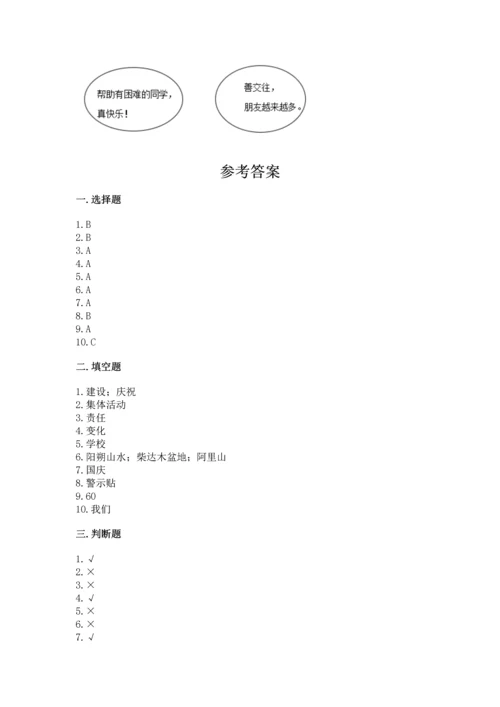 帮助有困难的同学，真快乐！

善交往，朋友越来越多。

参考答案

一. 选择题

1. B
2. B
3. A
4. A
5. A
6. A
7. A
8. B
9. A
10. C

二. 填空题

1. 建设；庆祝
2. 集体活动
3. 责任
4. 变化
5. 学校
6. 阳朔山水；柴达木盆地；阿里山
7. 国庆
8. 警示贴
9. 60
10. 我们

三. 判断题

1. √
2. ×
3. ×
4. √
5. ×
6. ×
7. √